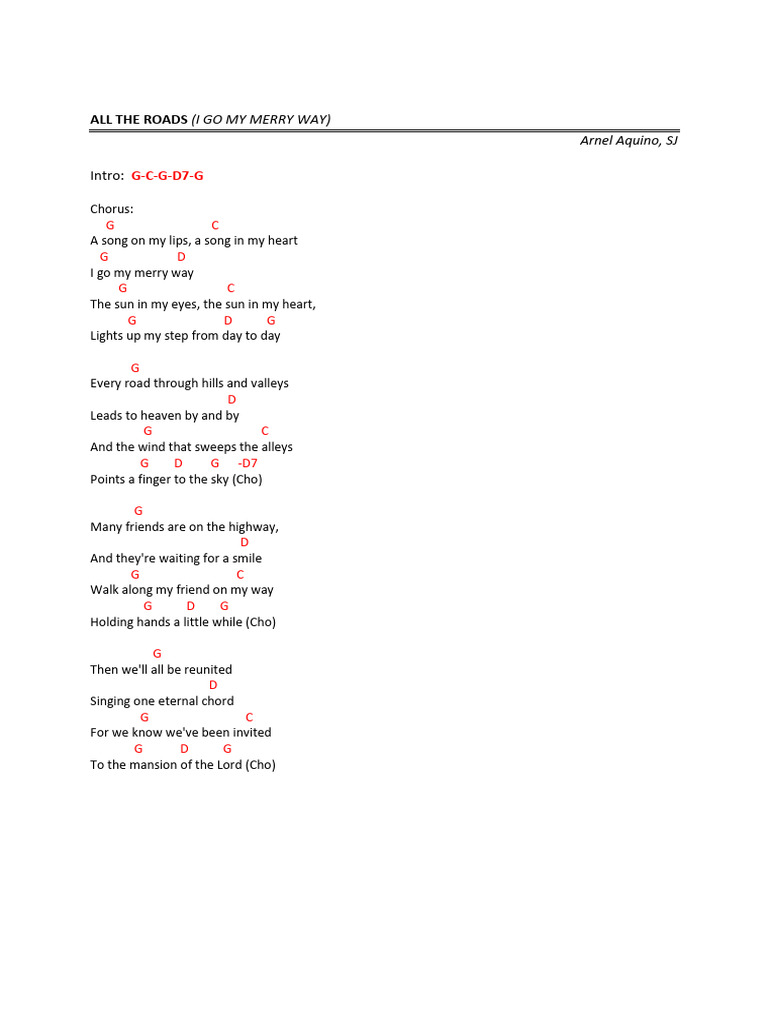 ALL THE ROADS (I GO MY MERRY WAY)

Arnel Aquino, SJ

Intro: G-C-G-D7-G

Chorus:
G C
A song on my lips, a song in my heart
G D
I go my merry way
G C
The sun in my eyes, the sun in my heart,
G D G
Lights up my step from day to day

G
Every road through hills and valleys
D
Leads to heaven by and by
G C
And the wind that sweeps the alleys
G D G -D7
Points a finger to the sky (Cho)

G
Many friends are on the highway,
D
And they're waiting for a smile
G C
Walk along my friend on my way
G D G
Holding hands a little while (Cho)

G
Then we'll all be reunited
D
Singing one eternal chord
G C
For we know we've been invited
G D G
To the mansion of the Lord (Cho)